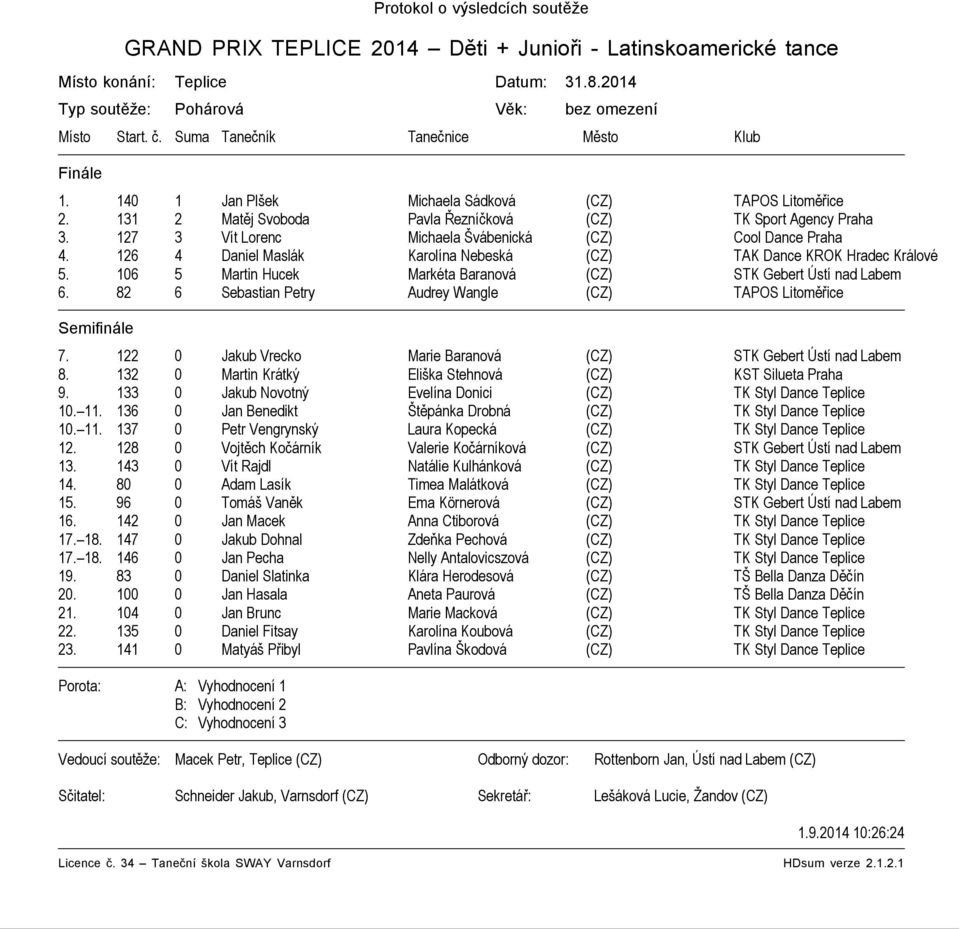 Protokol o výsledcích soutěže

GRAND PRIX TEPLICE 2014 – Děti + Junioři - Latinskoamerické tance

Místo konání: Teplice Datum: 31.8.2014
Typ soutěže: Pohárová Věk: bez omezení

| Místo | Start. č. | Suma | Tanečník | Tanečnice | Město | Klub |
|---|---|---|---|---|---|---|
| Finále | | | | | | |
| 1. | 140 | 1 | Jan Plšek | Michaela Sádková | (CZ) | TAPOS Litoměřice |
| 2. | 131 | 2 | Matěj Svoboda | Pavla Řezníčková | (CZ) | TK Sport Agency Praha |
| 3. | 127 | 3 | Vít Lorenc | Michaela Švábenická | (CZ) | Cool Dance Praha |
| 4. | 126 | 4 | Daniel Maslák | Karolína Nebeská | (CZ) | TAK Dance KROK Hradec Králové |
| 5. | 106 | 5 | Martin Hucek | Markéta Baranová | (CZ) | STK Gebert Ústí nad Labem |
| 6. | 82 | 6 | Sebastian Petry | Audrey Wangle | (CZ) | TAPOS Litoměřice |
| Semifinále | | | | | | |
| 7. | 122 | 0 | Jakub Vrecko | Marie Baranová | (CZ) | STK Gebert Ústí nad Labem |
| 8. | 132 | 0 | Martin Krátký | Eliška Stehnová | (CZ) | KST Silueta Praha |
| 9. | 133 | 0 | Jakub Novotný | Evelína Donici | (CZ) | TK Styl Dance Teplice |
| 10.–11. | 136 | 0 | Jan Benedikt | Štěpánka Drobná | (CZ) | TK Styl Dance Teplice |
| 10.–11. | 137 | 0 | Petr Vengrynský | Laura Kopecká | (CZ) | TK Styl Dance Teplice |
| 12. | 128 | 0 | Vojtěch Kočárník | Valerie Kočárníková | (CZ) | STK Gebert Ústí nad Labem |
| 13. | 143 | 0 | Vít Rajdl | Natálie Kulhánková | (CZ) | TK Styl Dance Teplice |
| 14. | 80 | 0 | Adam Lasík | Timea Malátková | (CZ) | TK Styl Dance Teplice |
| 15. | 96 | 0 | Tomáš Vaněk | Ema Körnerová | (CZ) | STK Gebert Ústí nad Labem |
| 16. | 142 | 0 | Jan Macek | Anna Ctiborová | (CZ) | TK Styl Dance Teplice |
| 17.–18. | 147 | 0 | Jakub Dohnal | Zdeňka Pechová | (CZ) | TK Styl Dance Teplice |
| 17.–18. | 146 | 0 | Jan Pecha | Nelly Antalovicszová | (CZ) | TK Styl Dance Teplice |
| 19. | 83 | 0 | Daniel Slatinka | Klára Herodesová | (CZ) | TŠ Bella Danza Děčín |
| 20. | 100 | 0 | Jan Hasala | Aneta Paurová | (CZ) | TŠ Bella Danza Děčín |
| 21. | 104 | 0 | Jan Brunc | Marie Macková | (CZ) | TK Styl Dance Teplice |
| 22. | 135 | 0 | Daniel Fitsay | Karolína Koubová | (CZ) | TK Styl Dance Teplice |
| 23. | 141 | 0 | Matyáš Přibyl | Pavlína Škodová | (CZ) | TK Styl Dance Teplice |

Porota: A: Vyhodnocení 1
B: Vyhodnocení 2
C: Vyhodnocení 3

Vedoucí soutěže: Macek Petr, Teplice (CZ) Odborný dozor: Rottenborn Jan, Ústí nad Labem (CZ)

Sčitatel: Schneider Jakub, Varnsdorf (CZ) Sekretář: Lešáková Lucie, Žandov (CZ)

1.9.2014 10:26:24

Licence č. 34 – Taneční škola SWAY Varnsdorf HDsum verze 2.1.2.1